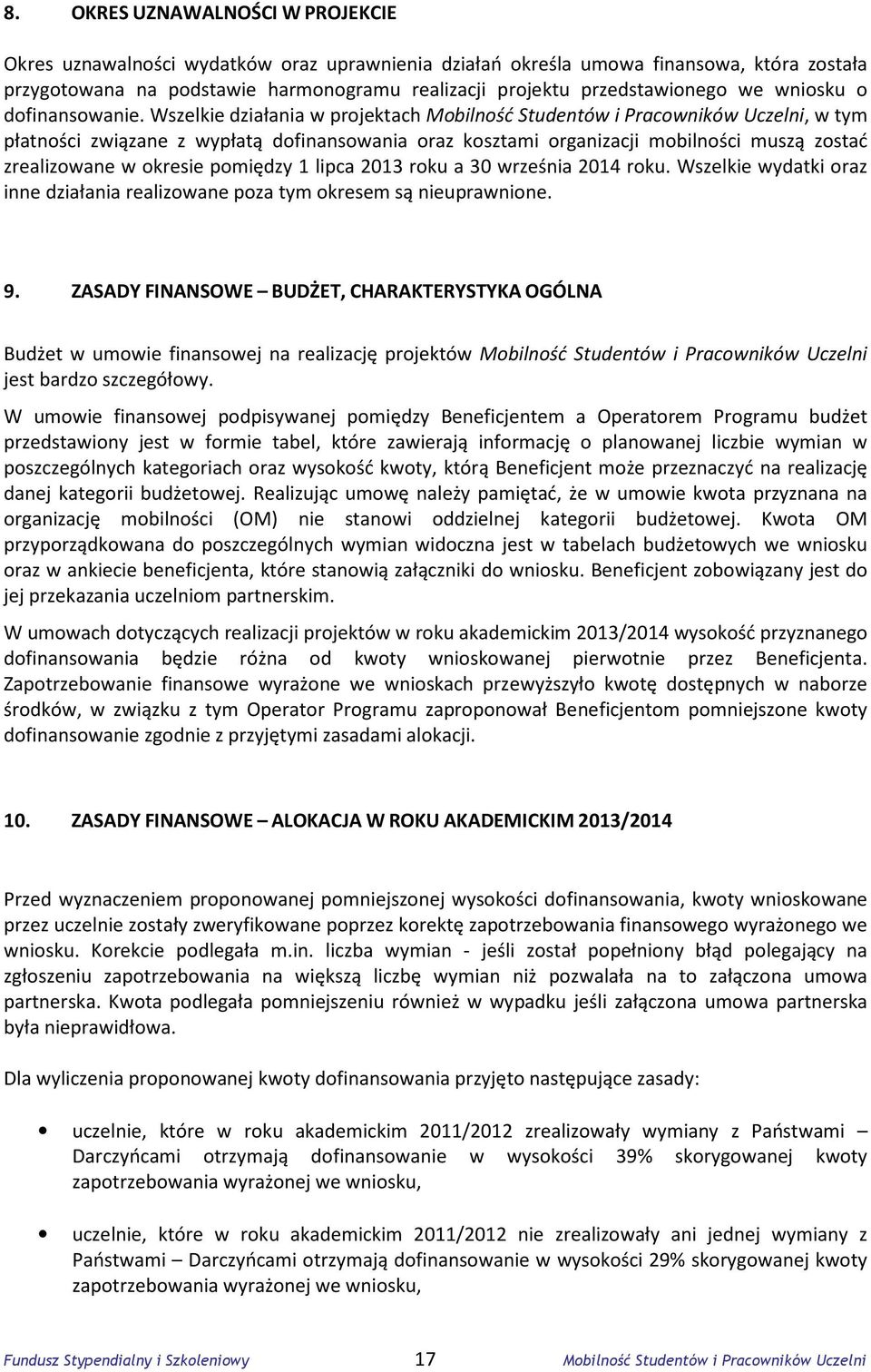 8. OKRES UZNAWALNOŚCI W PROJEKCIE

Okres uznawalności wydatków oraz uprawnienia działań określa umowa finansowa, która została przygotowana na podstawie harmonogramu realizacji projektu przedstawionego we wniosku o dofinansowanie. Wszelkie działania w projektach Mobilność Studentów i Pracowników Uczelni, w tym płatności związane z wypłatą dofinansowania oraz kosztami organizacji mobilności muszą zostać zrealizowane w okresie pomiędzy 1 lipca 2013 roku a 30 września 2014 roku. Wszelkie wydatki oraz inne działania realizowane poza tym okresem są nieuprawnione.

9. ZASADY FINANSOWE – BUDŻET, CHARAKTERYSTYKA OGÓLNA

Budżet w umowie finansowej na realizację projektów Mobilność Studentów i Pracowników Uczelni jest bardzo szczegółowy.

W umowie finansowej podpisywanej pomiędzy Beneficjentem a Operatorem Programu budżet przedstawiony jest w formie tabel, które zawierają informację o planowanej liczbie wymian w poszczególnych kategoriach oraz wysokość kwoty, którą Beneficjent może przeznaczyć na realizację danej kategorii budżetowej. Realizując umowę należy pamiętać, że w umowie kwota przyznana na organizację mobilności (OM) nie stanowi oddzielnej kategorii budżetowej. Kwota OM przyporządkowana do poszczególnych wymian widoczna jest w tabelach budżetowych we wniosku oraz w ankiecie beneficjenta, które stanowią załączniki do wniosku. Beneficjent zobowiązany jest do jej przekazania uczelniom partnerskim.

W umowach dotyczących realizacji projektów w roku akademickim 2013/2014 wysokość przyznanego dofinansowania będzie różna od kwoty wnioskowanej pierwotnie przez Beneficjenta. Zapotrzebowanie finansowe wyrażone we wnioskach przewyższyło kwotę dostępnych w naborze środków, w związku z tym Operator Programu zaproponował Beneficjentom pomniejszone kwoty dofinansowanie zgodnie z przyjętymi zasadami alokacji.

10. ZASADY FINANSOWE – ALOKACJA W ROKU AKADEMICKIM 2013/2014

Przed wyznaczeniem proponowanej pomniejszonej wysokości dofinansowania, kwoty wnioskowane przez uczelnie zostały zweryfikowane poprzez korektę zapotrzebowania finansowego wyrażonego we wniosku. Korekcie podlegała m.in. liczba wymian - jeśli został popełniony błąd polegający na zgłoszeniu zapotrzebowania na większą liczbę wymian niż pozwalała na to załączona umowa partnerska. Kwota podlegała pomniejszeniu również w wypadku jeśli załączona umowa partnerska była nieprawidłowa.

Dla wyliczenia proponowanej kwoty dofinansowania przyjęto następujące zasady:

• uczelnie, które w roku akademickim 2011/2012 zrealizowały wymiany z Państwami – Darczyńcami otrzymają dofinansowanie w wysokości 39% skorygowanej kwoty zapotrzebowania wyrażonej we wniosku,

• uczelnie, które w roku akademickim 2011/2012 nie zrealizowały ani jednej wymiany z Państwami – Darczyńcami otrzymają dofinansowanie w wysokości 29% skorygowanej kwoty zapotrzebowania wyrażonej we wniosku,

Fundusz Stypendialny i Szkoleniowy 17 Mobilność Studentów i Pracowników Uczelni